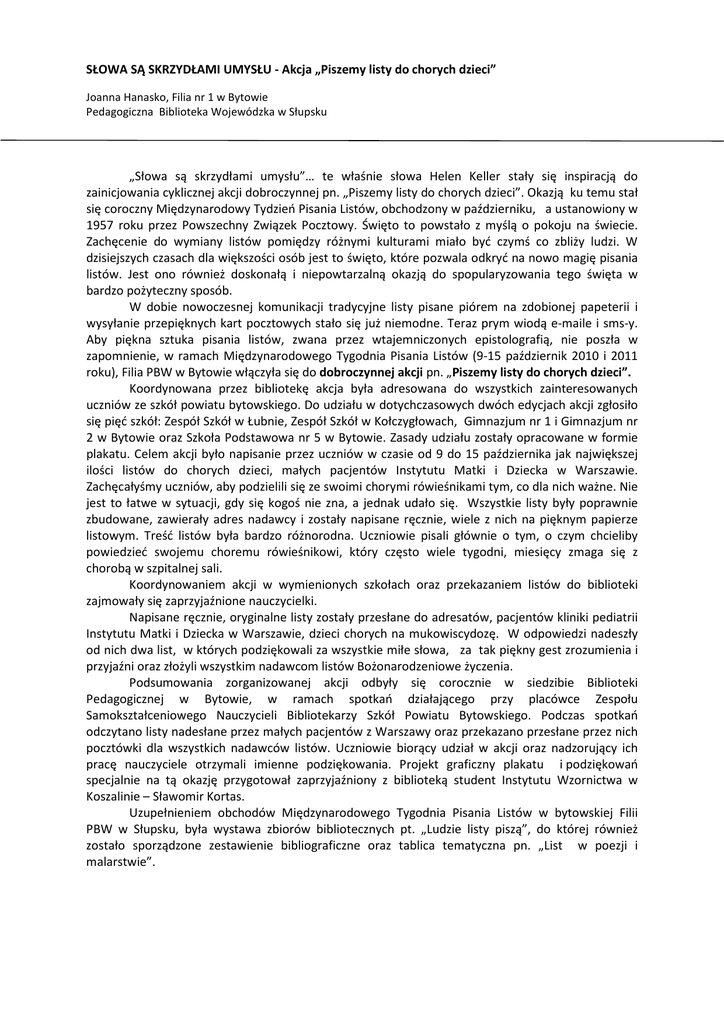 SŁOWA SĄ SKRZYDŁAMI UMYSŁU - Akcja „Piszemy listy do chorych dzieci”

Joanna Hanasko, Filia nr 1 w Bytowie
Pedagogiczna Biblioteka Wojewódzka w Słupsku

„Słowa są skrzydłami umysłu”… te właśnie słowa Helen Keller stały się inspiracją do zainicjowania cyklicznej akcji dobroczynnej pn. „Piszemy listy do chorych dzieci”. Okazją ku temu stał się coroczny Międzynarodowy Tydzień Pisania Listów, obchodzony w październiku, a ustanowiony w 1957 roku przez Powszechny Związek Pocztowy. Święto to powstało z myślą o pokoju na świecie. Zachęcenie do wymiany listów pomiędzy różnymi kulturami miało być czymś co zbliży ludzi. W dzisiejszych czasach dla większości osób jest to święto, które pozwala odkryć na nowo magię pisania listów. Jest ono również doskonałą i niepowtarzalną okazją do spopularyzowania tego święta w bardzo pożyteczny sposób.

W dobie nowoczesnej komunikacji tradycyjne listy pisane piórem na zdobionej papeterii i wysyłanie przepięknych kart pocztowych stało się już niemodne. Teraz prym wiodą e-maile i sms-y. Aby piękna sztuka pisania listów, zwana przez wtajemniczonych epistolografią, nie poszła w zapomnienie, w ramach Międzynarodowego Tygodnia Pisania Listów (9-15 październik 2010 i 2011 roku), Filia PBW w Bytowie włączyła się do dobroczynnej akcji pn. „Piszemy listy do chorych dzieci”.

Koordynowana przez bibliotekę akcja była adresowana do wszystkich zainteresowanych uczniów ze szkół powiatu bytowskiego. Do udziału w dotychczasowych dwóch edycjach akcji zgłosiło się pięć szkół: Zespół Szkół w Łubnie, Zespół Szkół w Kołczygłowach, Gimnazjum nr 1 i Gimnazjum nr 2 w Bytowie oraz Szkoła Podstawowa nr 5 w Bytowie. Zasady udziału zostały opracowane w formie plakatu. Celem akcji było napisanie przez uczniów w czasie od 9 do 15 października jak największej ilości listów do chorych dzieci, małych pacjentów Instytutu Matki i Dziecka w Warszawie. Zachęcałyśmy uczniów, aby podzielili się ze swoimi chorymi rówieśnikami tym, co dla nich ważne. Nie jest to łatwe w sytuacji, gdy się kogoś nie zna, a jednak udało się. Wszystkie listy były poprawnie zbudowane, zawierały adres nadawcy i zostały napisane ręcznie, wiele z nich na pięknym papierze listowym. Treść listów była bardzo różnorodna. Uczniowie pisali głównie o tym, o czym chcieliby powiedzieć swojemu choremu rówieśnikowi, który często wiele tygodni, miesięcy zmaga się z chorobą w szpitalnej sali.

Koordynowaniem akcji w wymienionych szkołach oraz przekazaniem listów do biblioteki zajmowały się zaprzyjaźnione nauczycielki.

Napisane ręcznie, oryginalne listy zostały przesłane do adresatów, pacjentów kliniki pediatrii Instytutu Matki i Dziecka w Warszawie, dzieci chorych na mukowiscydozę. W odpowiedzi nadeszły od nich dwa list, w których podziękowali za wszystkie miłe słowa, za tak piękny gest zrozumienia i przyjaźni oraz złożyli wszystkim nadawcom listów Bożonarodzeniowe życzenia.

Podsumowania zorganizowanej akcji odbyły się corocznie w siedzibie Biblioteki Pedagogicznej w Bytowie, w ramach spotkań działającego przy placówce Zespołu Samokształceniowego Nauczycieli Bibliotekarzy Szkół Powiatu Bytowskiego. Podczas spotkań odczytano listy nadesłane przez małych pacjentów z Warszawy oraz przekazano przesłane przez nich pocztówki dla wszystkich nadawców listów. Uczniowie biorący udział w akcji oraz nadzorujący ich pracę nauczyciele otrzymali imienne podziękowania. Projekt graficzny plakatu i podziękowań specjalnie na tą okazję przygotował zaprzyjaźniony z biblioteką student Instytutu Wzornictwa w Koszalinie – Sławomir Kortas.

Uzupełnieniem obchodów Międzynarodowego Tygodnia Pisania Listów w bytowskiej Filii PBW w Słupsku, była wystawa zbiorów bibliotecznych pt. „Ludzie listy piszą”, do której również zostało sporządzone zestawienie bibliograficzne oraz tablica tematyczna pn. „List w poezji i malarstwie”.